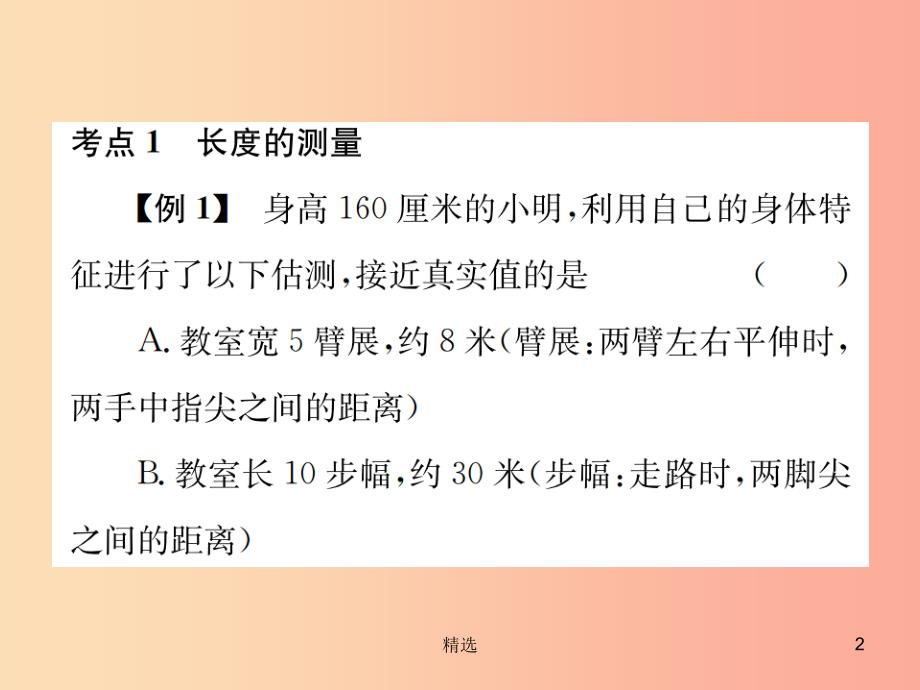 考点 1　长度的测量

【例 1】 身高 160 厘米的小明，利用自己的身体特征进行了以下估测，接近真实值的是　　(　　)

A. 教室宽 5 臂展，约 8 米（臂展：两臂左右平伸时，两手中指尖之间的距离）

B. 教室长 10 步幅，约 30 米（步幅：走路时，两脚尖之间的距离）

精选

2